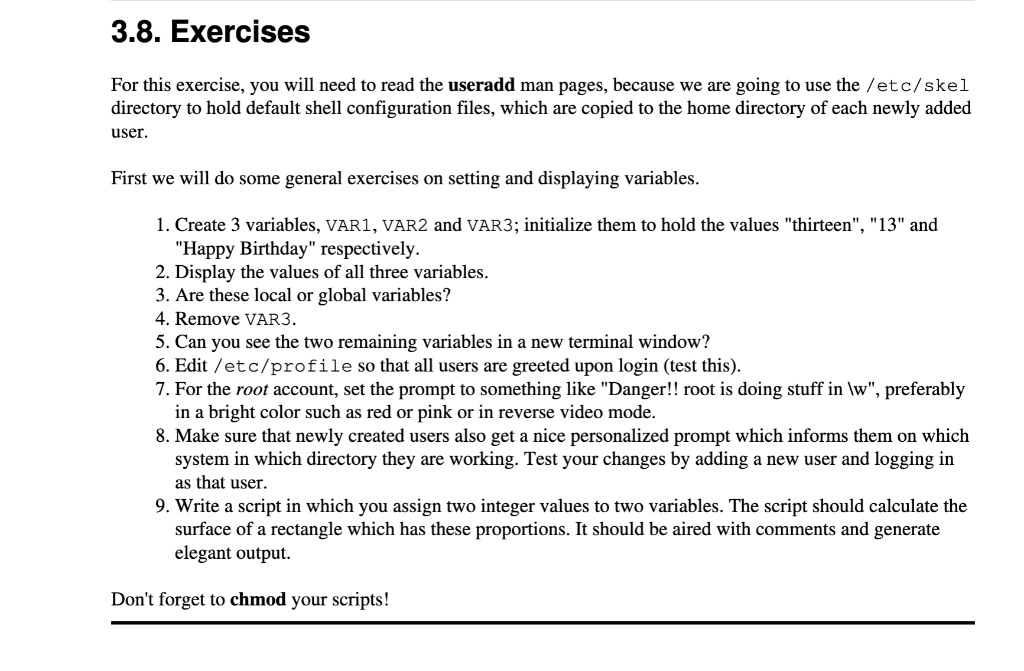 3.8. Exercises

For this exercise, you will need to read the useradd man pages, because we are going to use the /etc/skel directory to hold default shell configuration files, which are copied to the home directory of each newly added user.

First we will do some general exercises on setting and displaying variables.

1. Create 3 variables, VAR1, VAR2 and VAR3; initialize them to hold the values "thirteen", "13" and "Happy Birthday" respectively.
2. Display the values of all three variables.
3. Are these local or global variables?
4. Remove VAR3.
5. Can you see the two remaining variables in a new terminal window?
6. Edit /etc/profile so that all users are greeted upon login (test this).
7. For the root account, set the prompt to something like "Danger!! root is doing stuff in \w", preferably in a bright color such as red or pink or in reverse video mode.
8. Make sure that newly created users also get a nice personalized prompt which informs them on which system in which directory they are working. Test your changes by adding a new user and logging in as that user.
9. Write a script in which you assign two integer values to two variables. The script should calculate the surface of a rectangle which has these proportions. It should be aired with comments and generate elegant output.

Don't forget to chmod your scripts!